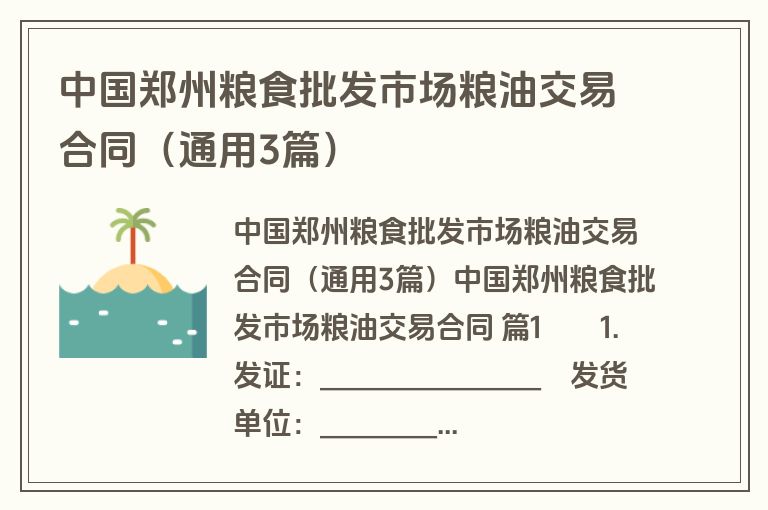 中国郑州粮食批发市场粮油交易合同（通用3篇）

中国郑州粮食批发市场粮油交易合同（通用3篇）中国郑州粮食批发市场粮油交易合同 篇1　　1. 发证：________________　发货单位：________...